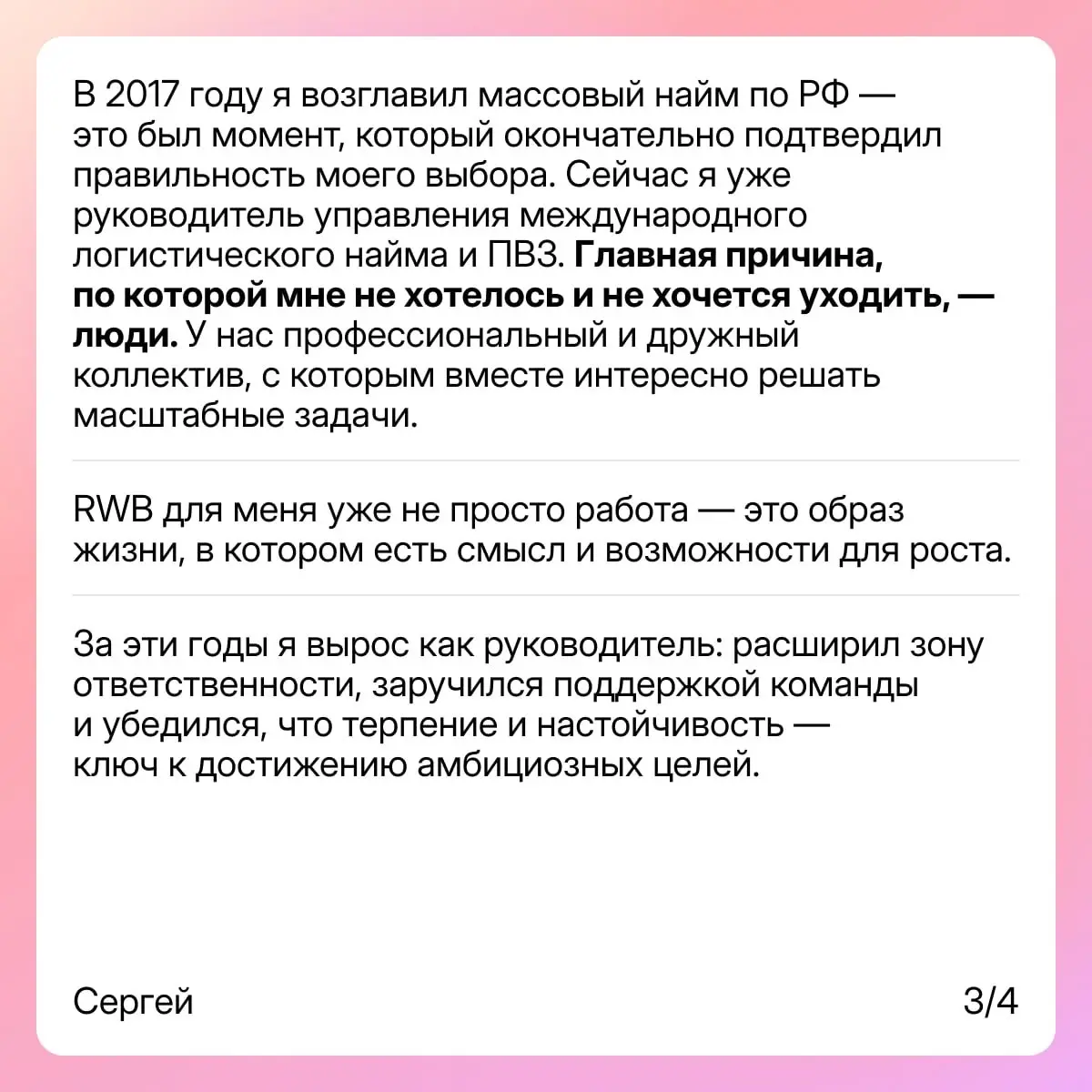 В 2017 году я возглавил массовый найм по РФ — это был момент, который окончательно подтвердил правильность моего выбора. Сейчас я уже руководитель управления международного логистического найма и ПВЗ. Главная причина, по которой мне не хотелось и не хочется уходить, — люди. У нас профессиональный и дружный коллектив, с которым вместе интересно решать масштабные задачи.

RWB для меня уже не просто работа — это образ жизни, в котором есть смысл и возможности для роста.

За эти годы я вырос как руководитель: расширил зону ответственности, заручился поддержкой команды и убедился, что терпение и настойчивость — ключ к достижению амбициозных целей.

Сергей

3/4